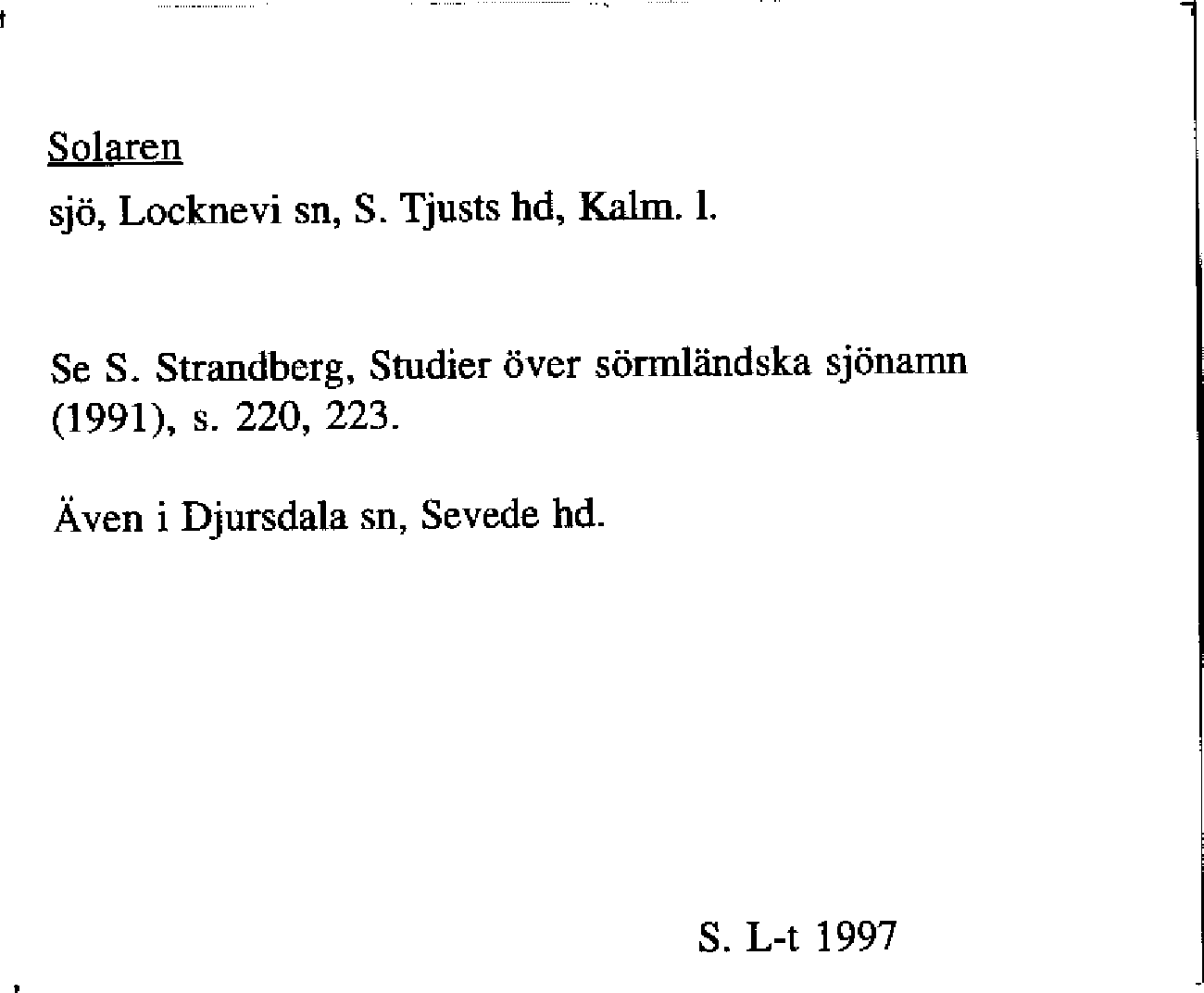 Solaren
sjö, Locknevi sn, S. Tjusts hd, Kalm. l.

Se S. Strandberg, Studier över sörmländska sjönamn (1991), s. 220, 223.

Även i Djursdala sn, Sevede hd.

S. L-t 1997